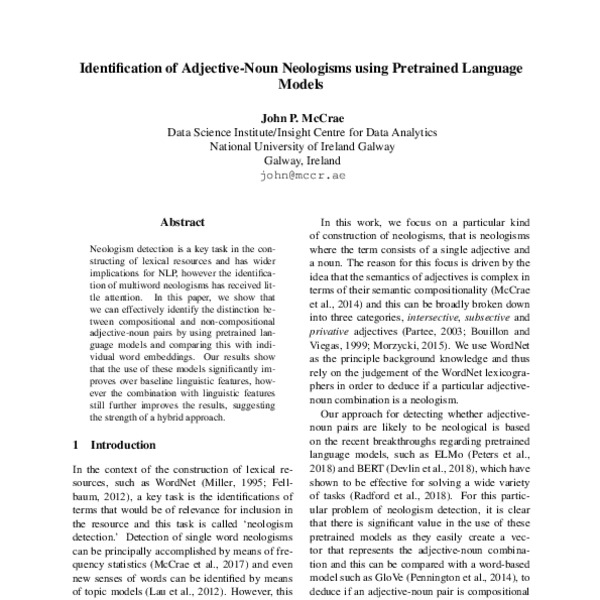 Identification of Adjective-Noun Neologisms using Pretrained Language Models

John P. McCrae
Data Science Institute/Insight Centre for Data Analytics
National University of Ireland Galway
Galway, Ireland
john@mccr.ae

Abstract

Neologism detection is a key task in the constructing of lexical resources and has wider implications for NLP, however the identification of multiword neologisms has received little attention. In this paper, we show that we can effectively identify the distinction between compositional and non-compositional adjective-noun pairs by using pretrained language models and comparing this with individual word embeddings. Our results show that the use of these models significantly improves over baseline linguistic features, however the combination with linguistic features still further improves the results, suggesting the strength of a hybrid approach.

1 Introduction

In the context of the construction of lexical resources, such as WordNet (Miller, 1995; Fellbaum, 2012), a key task is the identifications of terms that would be of relevance for inclusion in the resource and this task is called 'neologism detection.' Detection of single word neologisms can be principally accomplished by means of frequency statistics (McCrae et al., 2017) and even new senses of words can be identified by means of topic models (Lau et al., 2012). However, this

In this work, we focus on a particular kind of construction of neologisms, that is neologisms where the term consists of a single adjective and a noun. The reason for this focus is driven by the idea that the semantics of adjectives is complex in terms of their semantic compositionality (McCrae et al., 2014) and this can be broadly broken down into three categories, intersective, subsective and privative adjectives (Partee, 2003; Bouillon and Viegas, 1999; Morzycki, 2015). We use WordNet as the principle background knowledge and thus rely on the judgement of the WordNet lexicographers in order to deduce if a particular adjective-noun combination is a neologism.

Our approach for detecting whether adjective-noun pairs are likely to be neological is based on the recent breakthroughs regarding pretrained language models, such as ELMo (Peters et al., 2018) and BERT (Devlin et al., 2018), which have shown to be effective for solving a wide variety of tasks (Radford et al., 2018). For this particular problem of neologism detection, it is clear that there is significant value in the use of these pretrained models as they easily create a vector that represents the adjective-noun combination and this can be compared with a word-based model such as GloVe (Pennington et al., 2014), to deduce if an adjective-noun pair is compositional